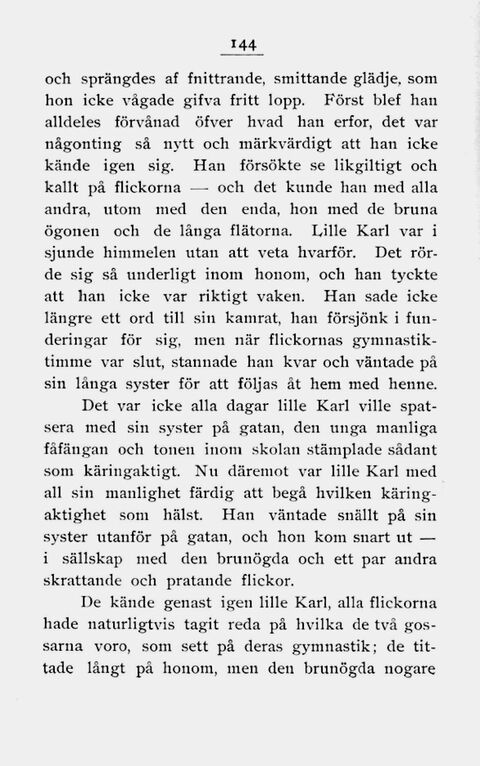 144

och sprängdes af fnittrande, smittande glädje, som hon icke vågade gifva fritt lopp. Först blef han alldeles förvånad öfver hvad han erfor, det var någonting så nytt och märkvärdigt att han icke kände igen sig. Han försökte se likgiltigt och kallt på flickorna — och det kunde han med alla andra, utom med den enda, hon med de bruna ögonen och de långa flätorna. Lille Karl var i sjunde himmelen utan att veta hvarför. Det rörde sig så underligt inom honom, och han tyckte att han icke var riktigt vaken. Han sade icke längre ett ord till sin kamrat, han försjönk i funderingar för sig, men när flickornas gymnastiktimme var slut, stannade han kvar och väntade på sin långa syster för att följas åt hem med henne.

Det var icke alla dagar lille Karl ville spatsera med sin syster på gatan, den unga manliga fåfängan och tonen inom skolan stämplade sådant som käringaktigt. Nu däremot var lille Karl med all sin manlighet färdig att begå hvilken käringaktighet som hälst. Han väntade snällt på sin syster utanför på gatan, och hon kom snart ut — i sällskap med den brunögda och ett par andra skrattande och pratande flickor.

De kände genast igen lille Karl, alla flickorna hade naturligtvis tagit reda på hvilka de två gossarna voro, som sett på deras gymnastik; de tittade långt på honom, men den brunögda nogare